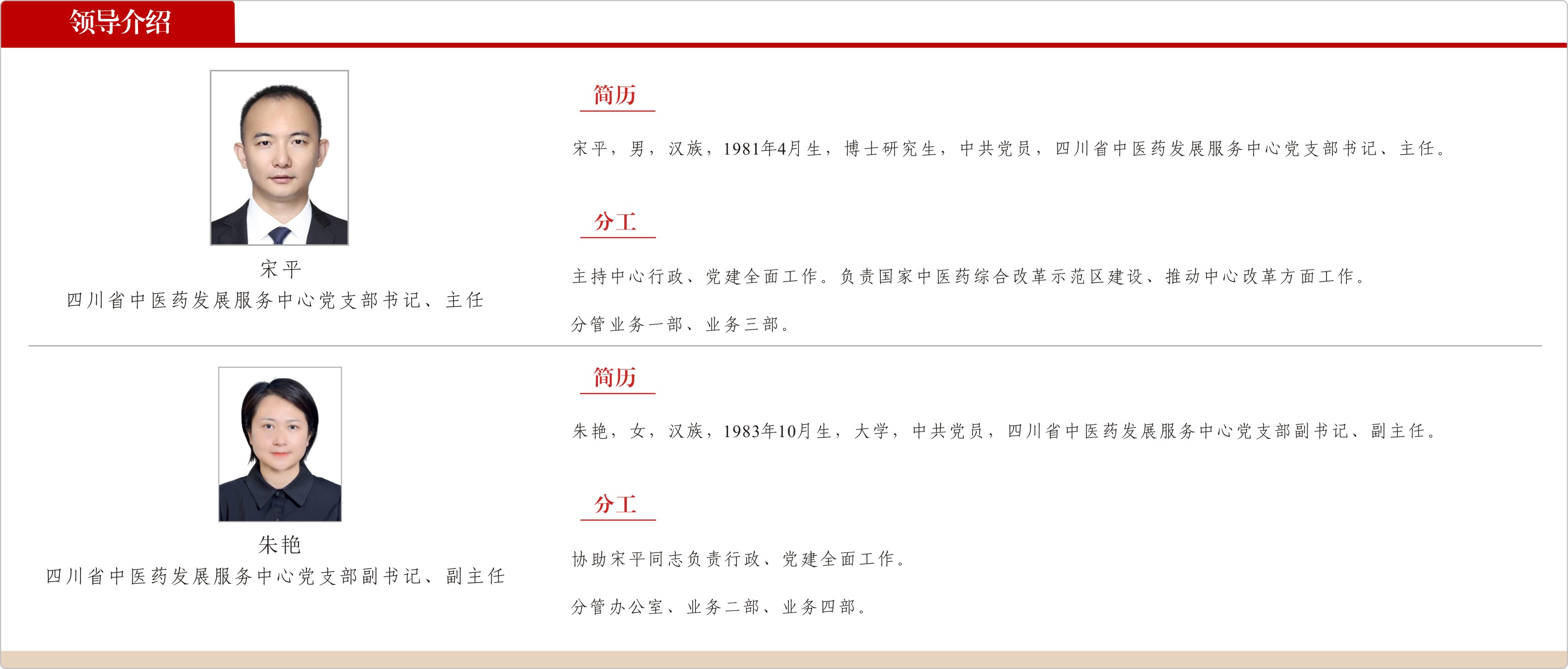 领导介绍

宋平
四川省中医药发展服务中心党支部书记、主任

简历

宋平，男，汉族，1981年4月生，博士研究生，中共党员，四川省中医药发展服务中心党支部书记、主任。

分工

主持中心行政、党建全面工作。负责国家中医药综合改革示范区建设、推动中心改革方面工作。

分管业务一部、业务三部。

朱艳
四川省中医药发展服务中心党支部副书记、副主任

简历

朱艳，女，汉族，1983年10月生，大学，中共党员，四川省中医药发展服务中心党支部副书记、副主任。

分工

协助宋平同志负责行政、党建全面工作。

分管办公室、业务二部、业务四部。